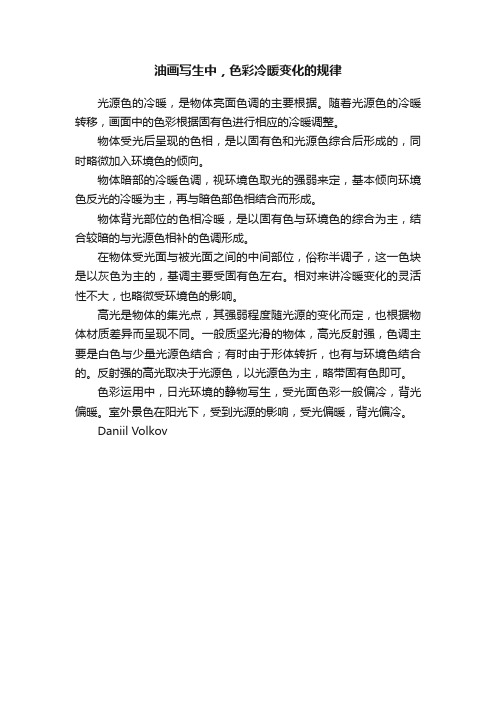 油画写生中，色彩冷暖变化的规律

光源色的冷暖，是物体亮面色调的主要根据。随着光源色的冷暖转移，画面中的色彩根据固有色进行相应的冷暖调整。

物体受光后呈现的色相，是以固有色和光源色综合后形成的，同时略微加入环境色的倾向。

物体暗部的冷暖色调，视环境色取光的强弱来定，基本倾向环境色反光的冷暖为主，再与暗色部色相结合而形成。

物体背光部位的色相冷暖，是以固有色与环境色的综合为主，结合较暗的与光源色相补的色调形成。

在物体受光面与被光面之间的中间部位，俗称半调子，这一色块是以灰色为主的，基调主要受固有色左右。相对来讲冷暖变化的灵活性不大，也略微受环境色的影响。

高光是物体的集光点，其强弱程度随光源的变化而定，也根据物体材质差异而呈现不同。一般质坚光滑的物体，高光反射强，色调主要是白色与少量光源色结合；有时由于形体转折，也有与环境色结合的。反射强的高光取决于光源色，以光源色为主，略带固有色即可。

色彩运用中，日光环境的静物写生，受光面色彩一般偏冷，背光偏暖。室外景色在阳光下，受到光源的影响，受光偏暖，背光偏冷。

Daniil Volkov